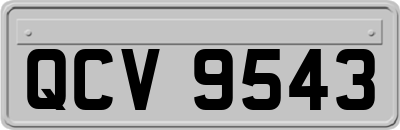 QCV 9543